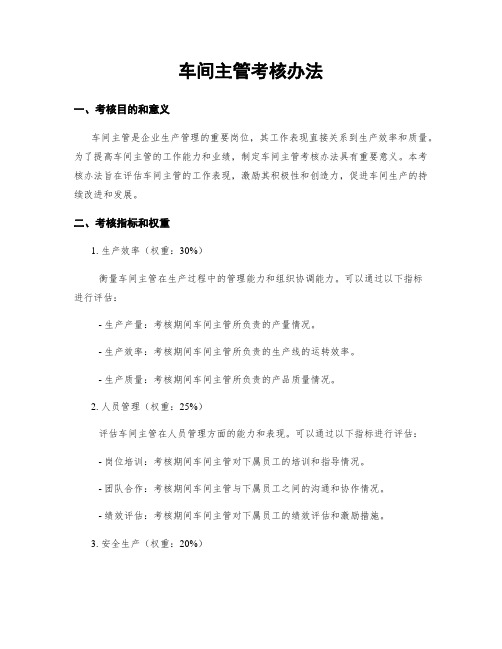 车间主管考核办法

一、考核目的和意义

车间主管是企业生产管理的重要岗位，其工作表现直接关系到生产效率和质量。为了提高车间主管的工作能力和业绩，制定车间主管考核办法具有重要意义。本考核办法旨在评估车间主管的工作表现，激励其积极性和创造力，促进车间生产的持续改进和发展。

二、考核指标和权重

1. 生产效率（权重：30%）

衡量车间主管在生产过程中的管理能力和组织协调能力。可以通过以下指标进行评估：

- 生产产量：考核期间车间主管所负责的产量情况。

- 生产效率：考核期间车间主管所负责的生产线的运转效率。

- 生产质量：考核期间车间主管所负责的产品质量情况。

2. 人员管理（权重：25%）

评估车间主管在人员管理方面的能力和表现。可以通过以下指标进行评估：

- 岗位培训：考核期间车间主管对下属员工的培训和指导情况。

- 团队合作：考核期间车间主管与下属员工之间的沟通和协作情况。

- 绩效评估：考核期间车间主管对下属员工的绩效评估和激励措施。

3. 安全生产（权重：20%）